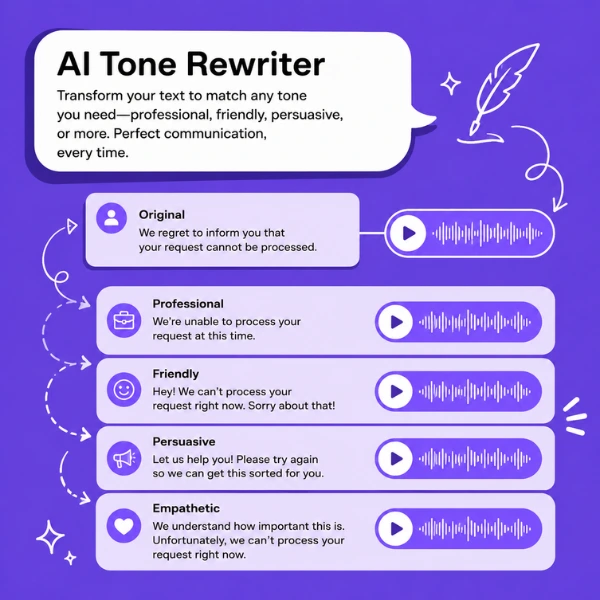 AI Tone Rewriter

Transform your text to match any tone you need—professional, friendly, persuasive, or more. Perfect communication, every time.

Original
We regret to inform you that your request cannot be processed.

Professional
We're unable to process your request at this time.

Friendly
Hey! We can't process your request right now. Sorry about that!

Persuasive
Let us help you! Please try again so we can get this sorted for you.

Empathetic
We understand how important this is. Unfortunately, we can't process your request right now.